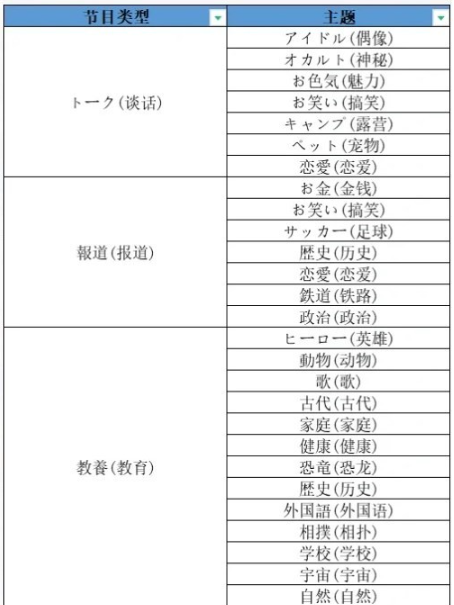 | 节目类型 | 主题 |
|---|---|
| トーク(谈话) | アイドル(偶像) |
| | オカルト(神秘) |
| | お色気(魅力) |
| | お笑い(搞笑) |
| | キャンプ(露营) |
| | ペット(宠物) |
| | 恋愛(恋爱) |
| 報道(报道) | お金(金钱) |
| | お笑い(搞笑) |
| | サッカー(足球) |
| | 歴史(历史) |
| | 恋愛(恋爱) |
| | 鉄道(铁路) |
| | 政治(政治) |
| 教養(教育) | ヒーロー(英雄) |
| | 動物(动物) |
| | 歌(歌) |
| | 古代(古代) |
| | 家庭(家庭) |
| | 健康(健康) |
| | 恐竜(恐龙) |
| | 歴史(历史) |
| | 外国語(外国语) |
| | 相撲(相扑) |
| | 学校(学校) |
| | 宇宙(宇宙) |
| | 自然(自然) |